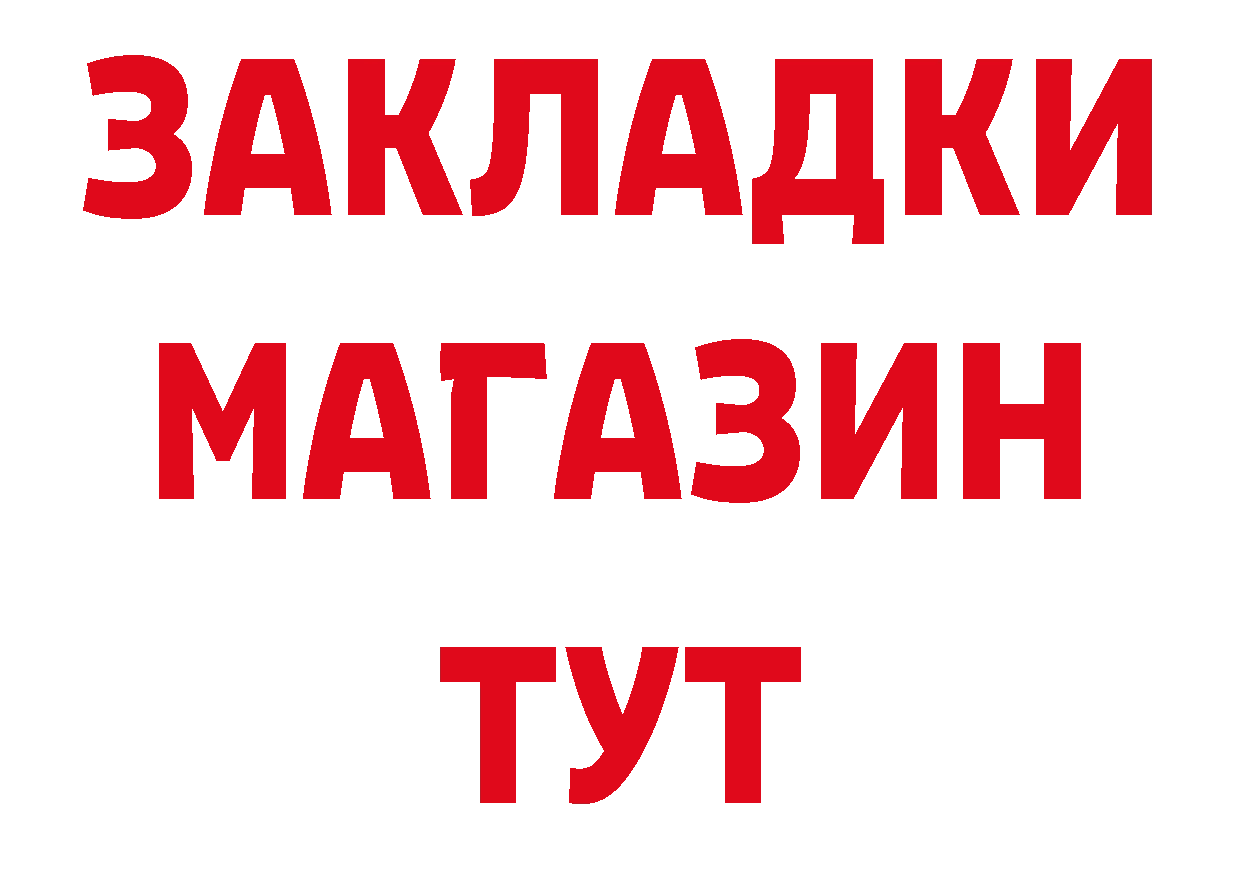 ЗАКЛАДКИ
МАГАЗИН
ТУТ